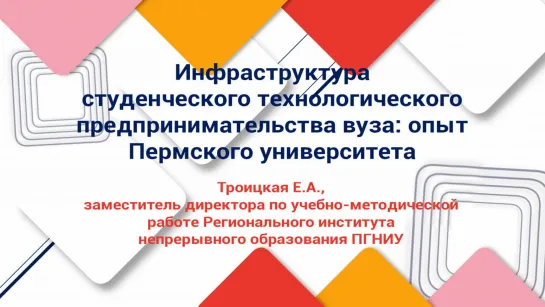 Инфраструктура студенческого технологического предпринимательства вуза: опыт Пермского университета

Троицкая Е.А., заместитель директора по учебно-методической работе Регионального института непрерывного образования ПГНИУ